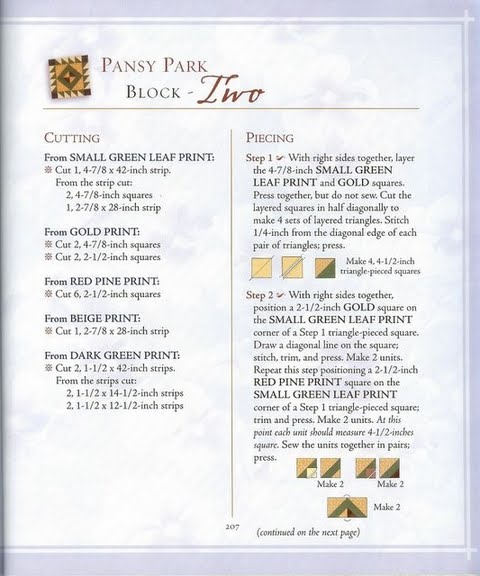 PANSY PARK
BLOCK - Two

CUTTING

From SMALL GREEN LEAF PRINT:
※ Cut 1, 4-7/8 x 42-inch strip.
From the strip cut:
2, 4-7/8-inch squares
1, 2-7/8 x 28-inch strip

From GOLD PRINT:
※ Cut 2, 4-7/8-inch squares
※ Cut 2, 2-1/2-inch squares

From RED PINE PRINT:
※ Cut 6, 2-1/2-inch squares

From BEIGE PRINT:
※ Cut 1, 2-7/8 x 28-inch strip

From DARK GREEN PRINT:
※ Cut 2, 1-1/2 x 42-inch strips.
From the strips cut:
2, 1-1/2 x 14-1/2-inch strips
2, 1-1/2 x 12-1/2-inch strips

PIECING

Step 1 ✓ With right sides together, layer the 4-7/8-inch SMALL GREEN LEAF PRINT and GOLD squares. Press together, but do not sew. Cut the layered squares in half diagonally to make 4 sets of layered triangles. Stitch 1/4-inch from the diagonal edge of each pair of triangles; press.

Make 4, 4-1/2-inch triangle-pieced squares

Step 2 ✓ With right sides together, position a 2-1/2-inch GOLD square on the SMALL GREEN LEAF PRINT corner of a Step 1 triangle-pieced square. Draw a diagonal line on the square; stitch, trim, and press. Make 2 units. Repeat this step positioning a 2-1/2-inch RED PINE PRINT square on the SMALL GREEN LEAF PRINT corner of a Step 1 triangle-pieced square; trim and press. Make 2 units. At this point each unit should measure 4-1/2-inches square. Sew the units together in pairs; press.

Make 2    Make 2

Make 2

207

(continued on the next page)